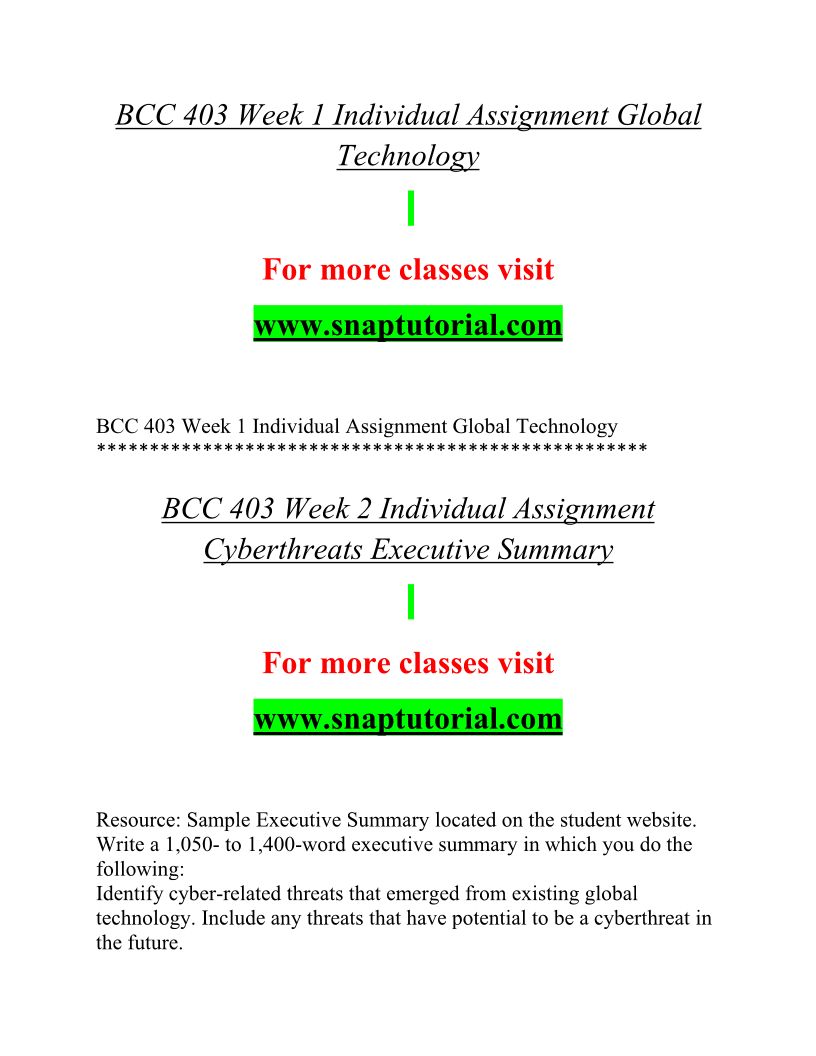 BCC 403 Week 1 Individual Assignment Global Technology

For more classes visit

www.snaptutorial.com

BCC 403 Week 1 Individual Assignment Global Technology
***************************************************

BCC 403 Week 2 Individual Assignment Cyberthreats Executive Summary

For more classes visit

www.snaptutorial.com

Resource: Sample Executive Summary located on the student website.
Write a 1,050- to 1,400-word executive summary in which you do the following:
Identify cyber-related threats that emerged from existing global technology. Include any threats that have potential to be a cyberthreat in the future.